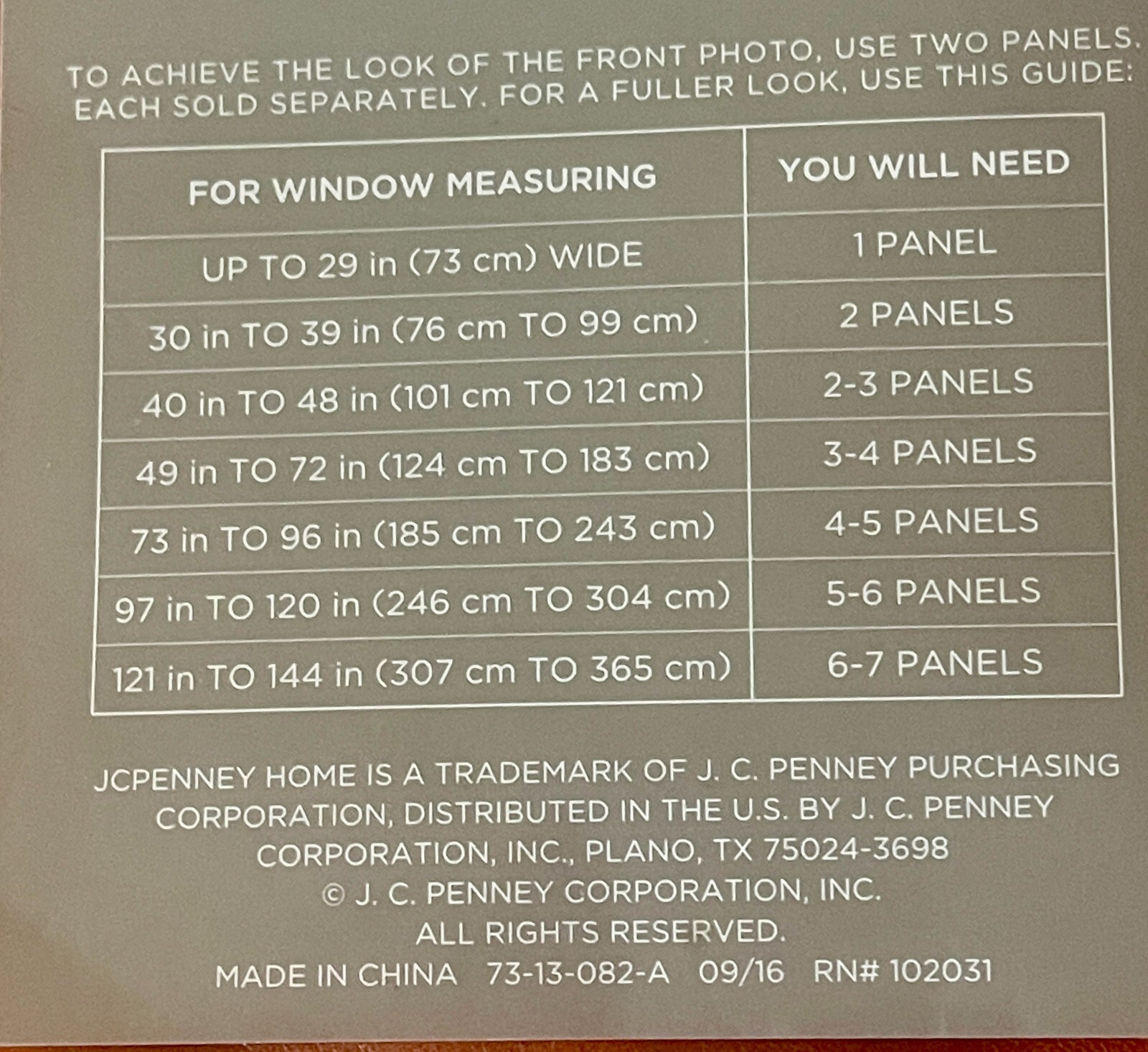 TO ACHIEVE THE LOOK OF THE FRONT PHOTO, USE TWO PANELS. EACH SOLD SEPARATELY. FOR A FULLER LOOK, USE THIS GUIDE:

| FOR WINDOW MEASURING | YOU WILL NEED |
|---|---|
| UP TO 29 in (73 cm) WIDE | 1 PANEL |
| 30 in TO 39 in (76 cm TO 99 cm) | 2 PANELS |
| 40 in TO 48 in (101 cm TO 121 cm) | 2-3 PANELS |
| 49 in TO 72 in (124 cm TO 183 cm) | 3-4 PANELS |
| 73 in TO 96 in (185 cm TO 243 cm) | 4-5 PANELS |
| 97 in TO 120 in (246 cm TO 304 cm) | 5-6 PANELS |
| 121 in TO 144 in (307 cm TO 365 cm) | 6-7 PANELS |

JCPENNEY HOME IS A TRADEMARK OF J. C. PENNEY PURCHASING CORPORATION, DISTRIBUTED IN THE U.S. BY J. C. PENNEY CORPORATION, INC., PLANO, TX 75024-3698
© J. C. PENNEY CORPORATION, INC.
ALL RIGHTS RESERVED.
MADE IN CHINA 73-13-082-A 09/16 RN# 102031